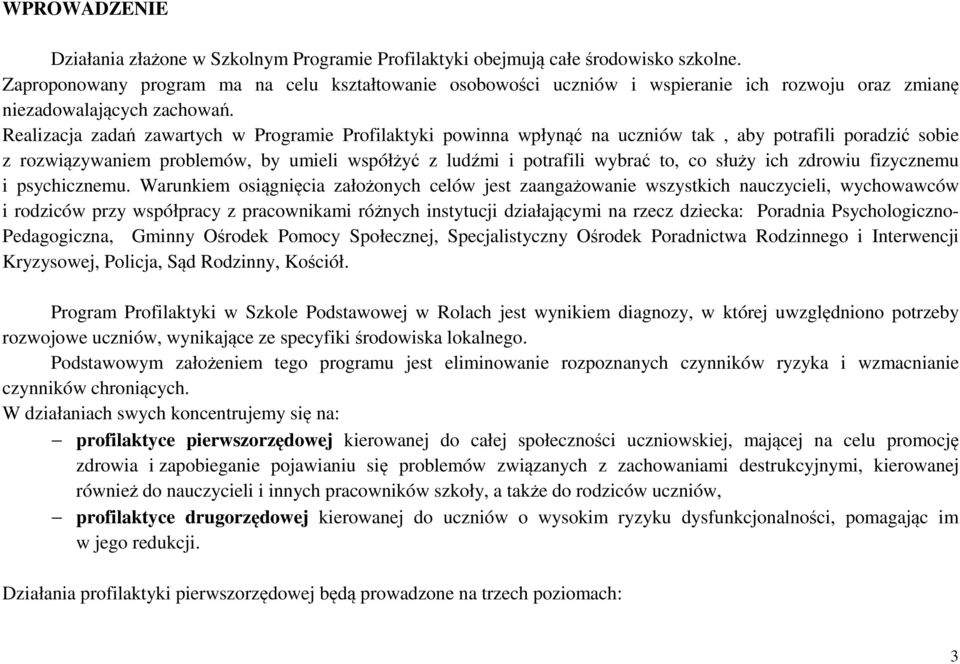 WPROWADZENIE

Działania złażone w Szkolnym Programie Profilaktyki obejmują całe środowisko szkolne. Zaproponowany program ma na celu kształtowanie osobowości uczniów i wspieranie ich rozwoju oraz zmianę niezadowalających zachowań.
Realizacja zadań zawartych w Programie Profilaktyki powinna wpłynąć na uczniów tak , aby potrafili poradzić sobie z rozwiązywaniem problemów, by umieli współżyć z ludźmi i potrafili wybrać to, co służy ich zdrowiu fizycznemu i psychicznemu. Warunkiem osiągnięcia założonych celów jest zaangażowanie wszystkich nauczycieli, wychowawców i rodziców przy współpracy z pracownikami różnych instytucji działającymi na rzecz dziecka: Poradnia Psychologiczno-Pedagogiczna, Gminny Ośrodek Pomocy Społecznej, Specjalistyczny Ośrodek Poradnictwa Rodzinnego i Interwencji Kryzysowej, Policja, Sąd Rodzinny, Kościół.

Program Profilaktyki w Szkole Podstawowej w Rolach jest wynikiem diagnozy, w której uwzględniono potrzeby rozwojowe uczniów, wynikające ze specyfiki środowiska lokalnego.
Podstawowym założeniem tego programu jest eliminowanie rozpoznanych czynników ryzyka i wzmacnianie czynników chroniących.
W działaniach swych koncentrujemy się na:
– profilaktyce pierwszorzędowej kierowanej do całej społeczności uczniowskiej, mającej na celu promocję zdrowia i zapobieganie pojawianiu się problemów związanych z zachowaniami destrukcyjnymi, kierowanej również do nauczycieli i innych pracowników szkoły, a także do rodziców uczniów,
– profilaktyce drugorzędowej kierowanej do uczniów o wysokim ryzyku dysfunkcjonalności, pomagając im w jego redukcji.

Działania profilaktyki pierwszorzędowej będą prowadzone na trzech poziomach:

3